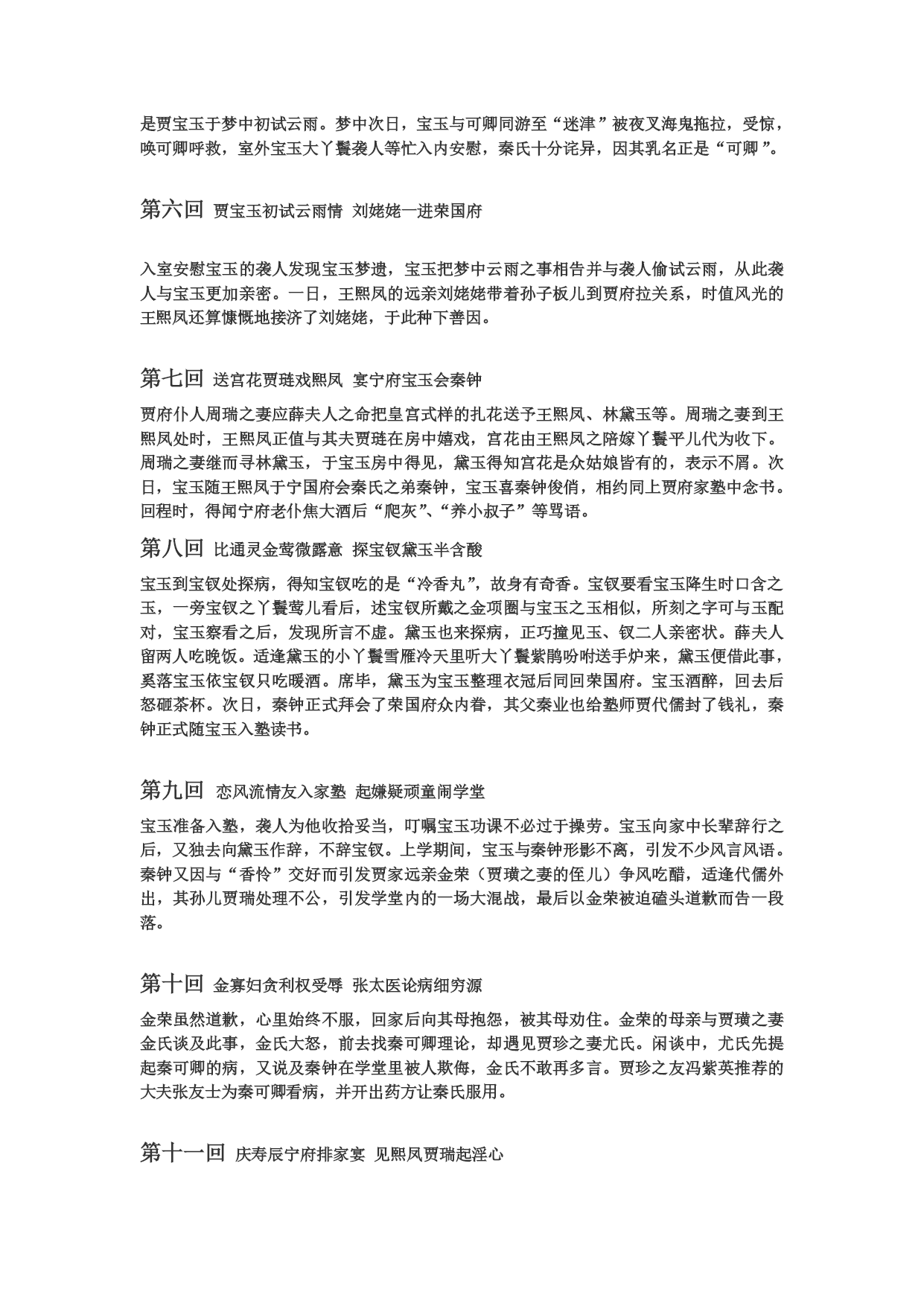 是贾宝玉于梦中初试云雨。梦中次日，宝玉与可卿同游至“迷津”被夜叉海鬼拖拉，受惊，唤可卿呼救，室外宝玉大丫鬟袭人等忙入内安慰，秦氏十分诧异，因其乳名正是“可卿”。

第六回 贾宝玉初试云雨情 刘姥姥一进荣国府

入室安慰宝玉的袭人发现宝玉梦遗，宝玉把梦中云雨之事相告并与袭人偷试云雨，从此袭人与宝玉更加亲密。一日，王熙凤的远亲刘姥姥带着孙子板儿到贾府拉关系，时值风光的王熙凤还算慷慨地接济了刘姥姥，于此种下善因。

第七回 送宫花贾琏戏熙凤 宴宁府宝玉会秦钟

贾府仆人周瑞之妻应薛夫人之命把皇宫式样的扎花送予王熙凤、林黛玉等。周瑞之妻到王熙凤处时，王熙凤正值与其夫贾琏在房中嬉戏，宫花由王熙凤之陪嫁丫鬟平儿代为收下。周瑞之妻继而寻林黛玉，于宝玉房中得见，黛玉得知宫花是众姑娘皆有的，表示不屑。次日，宝玉随王熙凤于宁国府会秦氏之弟秦钟，宝玉喜秦钟俊俏，相约同上贾府家塾中念书。回程时，得闻宁府老仆焦大酒后“爬灰”、“养小叔子”等骂语。

第八回 比通灵金莺微露意 探宝钗黛玉半含酸

宝玉到宝钗处探病，得知宝钗吃的是“冷香丸”，故身有奇香。宝钗要看宝玉降生时口含之玉，一旁宝钗之丫鬟莺儿看后，述宝钗所戴之金项圈与宝玉之玉相似，所刻之字可与玉配对，宝玉察看之后，发现所言不虚。黛玉也来探病，正巧撞见玉、钗二人亲密状。薛夫人留两人吃晚饭。适逢黛玉的小丫鬟雪雁冷天里听大丫鬟紫鹃吩咐送手炉来，黛玉便借此事，奚落宝玉依宝钗只吃暖酒。席毕，黛玉为宝玉整理衣冠后同回荣国府。宝玉酒醉，回去后怒砸茶杯。次日，秦钟正式拜会了荣国府众内眷，其父秦业也给塾师贾代儒封了钱礼，秦钟正式随宝玉入塾读书。

第九回 恋风流情友入家塾 起嫌疑顽童闹学堂

宝玉准备入塾，袭人为他收拾妥当，叮嘱宝玉功课不必过于操劳。宝玉向家中长辈辞行之后，又独去向黛玉作辞，不辞宝钗。上学期间，宝玉与秦钟形影不离，引发不少风言风语。秦钟又因与“香怜”交好而引发贾家远亲金荣（贾璜之妻的侄儿）争风吃醋，适逢代儒外出，其孙儿贾瑞处理不公，引发学堂内的一场大混战，最后以金荣被迫磕头道歉而告一段落。

第十回 金寡妇贪利权受辱 张太医论病细穷源

金荣虽然道歉，心里始终不服，回家后向其母抱怨，被其母劝住。金荣的母亲与贾璜之妻金氏谈及此事，金氏大怒，前去找秦可卿理论，却遇见贾珍之妻尤氏。闲谈中，尤氏先提起秦可卿的病，又说及秦钟在学堂里被人欺侮，金氏不敢再多言。贾珍之友冯紫英推荐的大夫张友士为秦可卿看病，并开出药方让秦氏服用。

第十一回 庆寿辰宁府排家宴 见熙凤贾瑞起淫心